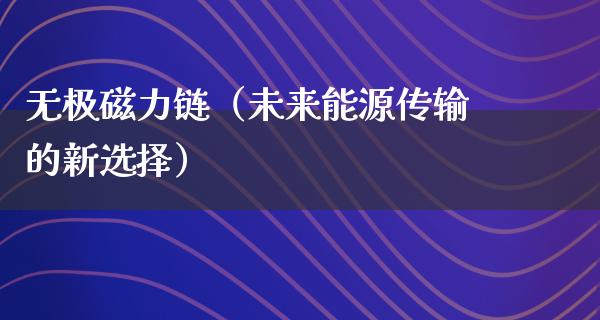 无极磁力链（未来能源传输的新选择）